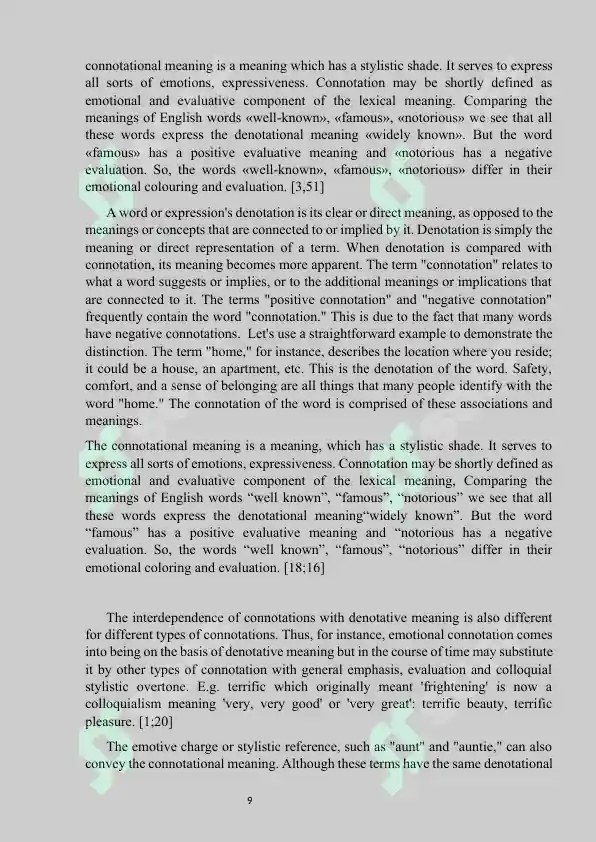 connotational meaning is a meaning which has a stylistic shade. It serves to express all sorts of emotions, expressiveness. Connotation may be shortly defined as emotional and evaluative component of the lexical meaning. Comparing the meanings of English words «well-known», «famous», «notorious» we see that all these words express the denotational meaning «widely known». But the word «famous» has a positive evaluative meaning and «notorious has a negative evaluation. So, the words «well-known», «famous», «notorious» differ in their emotional colouring and evaluation. [3,51]

A word or expression's denotation is its clear or direct meaning, as opposed to the meanings or concepts that are connected to or implied by it. Denotation is simply the meaning or direct representation of a term. When denotation is compared with connotation, its meaning becomes more apparent. The term "connotation" relates to what a word suggests or implies, or to the additional meanings or implications that are connected to it. The terms "positive connotation" and "negative connotation" frequently contain the word "connotation." This is due to the fact that many words have negative connotations. Let's use a straightforward example to demonstrate the distinction. The term "home," for instance, describes the location where you reside; it could be a house, an apartment, etc. This is the denotation of the word. Safety, comfort, and a sense of belonging are all things that many people identify with the word "home." The connotation of the word is comprised of these associations and meanings.

The connotational meaning is a meaning, which has a stylistic shade. It serves to express all sorts of emotions, expressiveness. Connotation may be shortly defined as emotional and evaluative component of the lexical meaning, Comparing the meanings of English words “well known”, “famous”, “notorious” we see that all these words express the denotational meaning“widely known”. But the word “famous” has a positive evaluative meaning and “notorious has a negative evaluation. So, the words “well known”, “famous”, “notorious” differ in their emotional coloring and evaluation. [18;16]

The interdependence of connotations with denotative meaning is also different for different types of connotations. Thus, for instance, emotional connotation comes into being on the basis of denotative meaning but in the course of time may substitute it by other types of connotation with general emphasis, evaluation and colloquial stylistic overtone. E.g. terrific which originally meant 'frightening' is now a colloquialism meaning 'very, very good' or 'very great': terrific beauty, terrific pleasure. [1;20]

The emotive charge or stylistic reference, such as "aunt" and "auntie," can also convey the connotational meaning. Although these terms have the same denotational

9